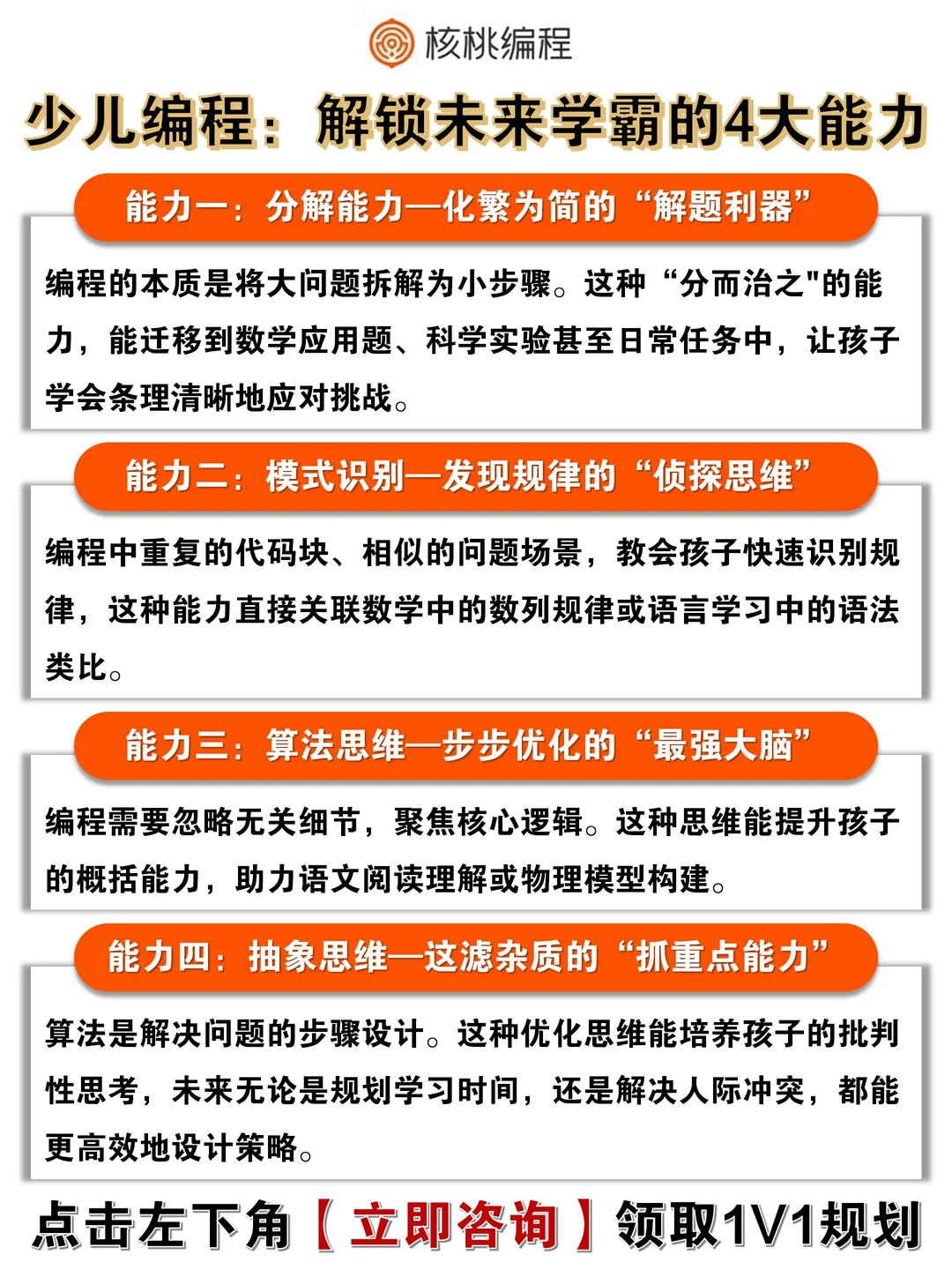 核桃编程

少儿编程：解锁未来学霸的4大能力

能力一：分解能力—化繁为简的“解题利器”

编程的本质是将大问题拆解为小步骤。这种“分而治之"的能力，能迁移到数学应用题、科学实验甚至日常任务中，让孩子学会条理清晰地应对挑战。

能力二：模式识别—发现规律的“侦探思维”

编程中重复的代码块、相似的问题场景，教会孩子快速识别规律，这种能力直接关联数学中的数列规律或语言学习中的语法类比。

能力三：算法思维—步步优化的“最强大脑”

编程需要忽略无关细节，聚焦核心逻辑。这种思维能提升孩子的概括能力，助力语文阅读理解或物理模型构建。

能力四：抽象思维—这滤杂质的“抓重点能力”

算法是解决问题的步骤设计。这种优化思维能培养孩子的批判性思考，未来无论是规划学习时间，还是解决人际冲突，都能更高效地设计策略。

点击左下角【立即咨询】领取1V1规划